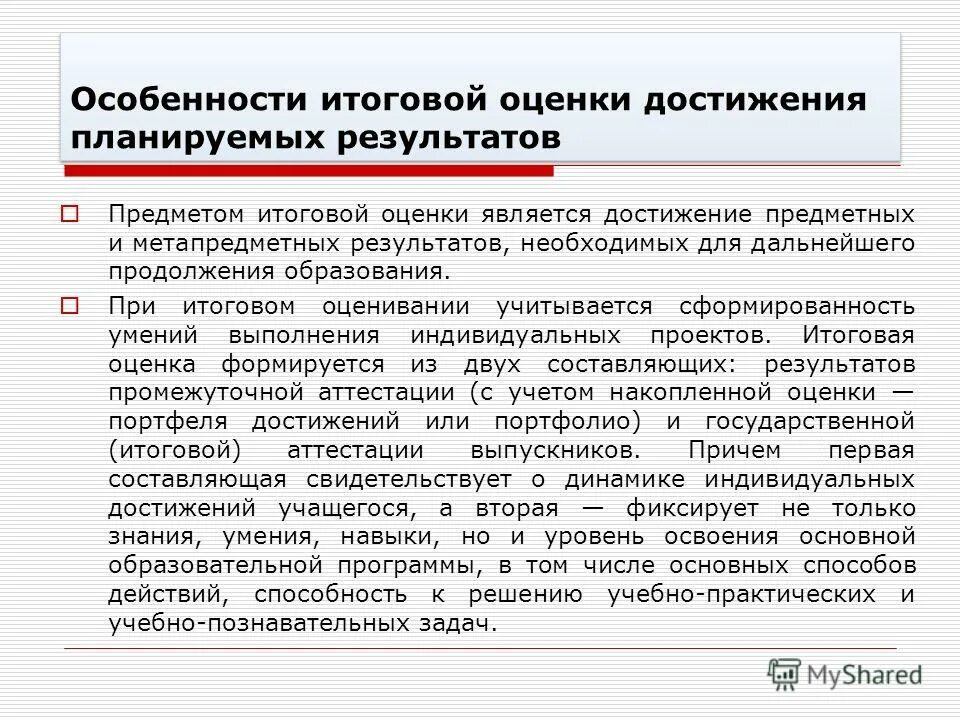 Особенности итоговой оценки достижения планируемых результатов

Предметом итоговой оценки является достижение предметных и метапредметных результатов, необходимых для дальнейшего продолжения образования.

При итоговом оценивании учитывается сформированность умений выполнения индивидуальных проектов. Итоговая оценка формируется из двух составляющих: результатов промежуточной аттестации (с учетом накопленной оценки — портфеля достижений или портфолио) и государственной (итоговой) аттестации выпускников. Причем первая составляющая свидетельствует о динамике индивидуальных достижений учащегося, а вторая — фиксирует не только знания, умения, навыки, но и уровень освоения основной образовательной программы, в том числе основных способов действий, способность к решению учебно-практических и учебно-познавательных задач.

MyShared